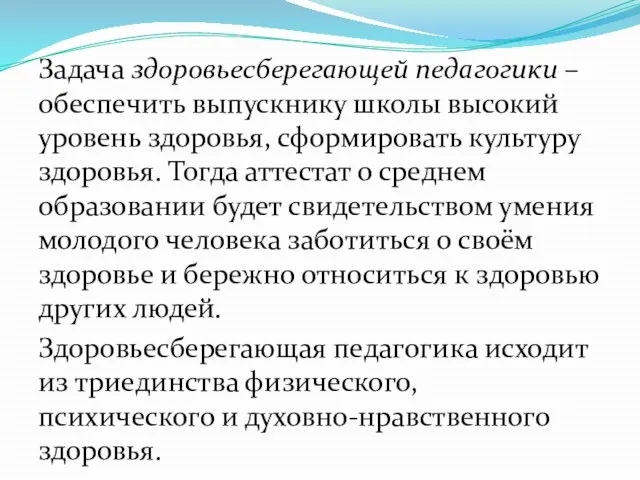 Задача здоровьесберегающей педагогики – обеспечить выпускнику школы высокий уровень здоровья, сформировать культуру здоровья. Тогда аттестат о среднем образовании будет свидетельством умения молодого человека заботиться о своём здоровье и бережно относиться к здоровью других людей.

Здоровьесберегающая педагогика исходит из триединства физического, психического и духовно-нравственного здоровья.